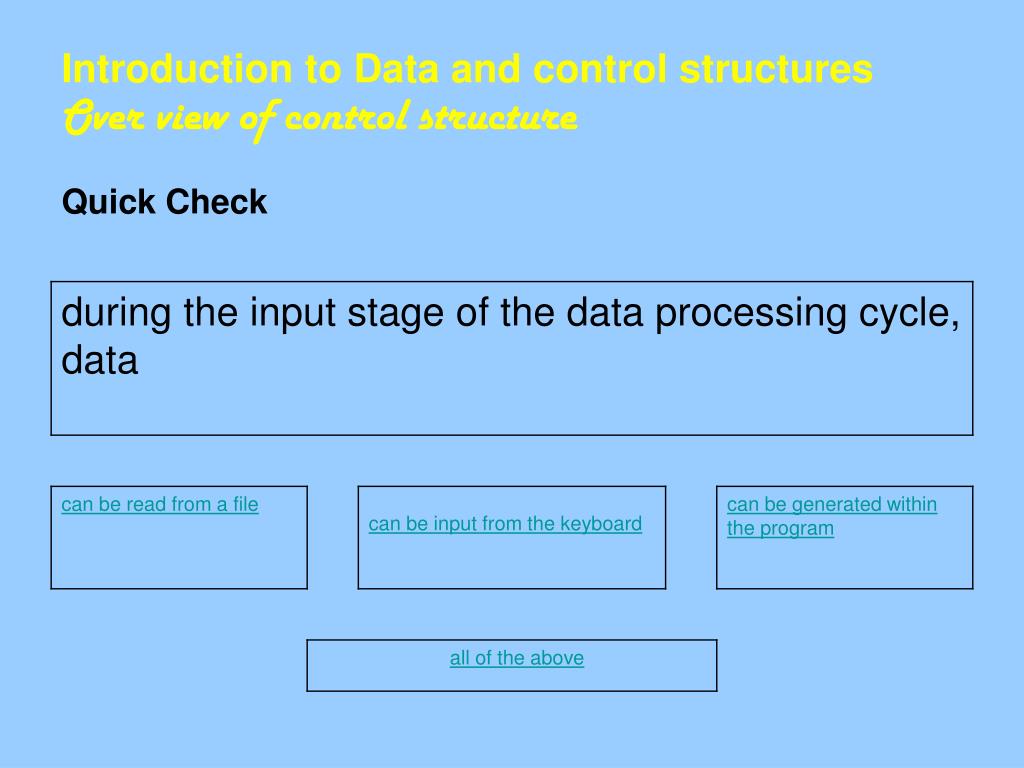 Introduction to Data and control structures
Over view of control structure

Quick Check

during the input stage of the data processing cycle, data

can be read from a file

can be input from the keyboard

can be generated within the program

all of the above